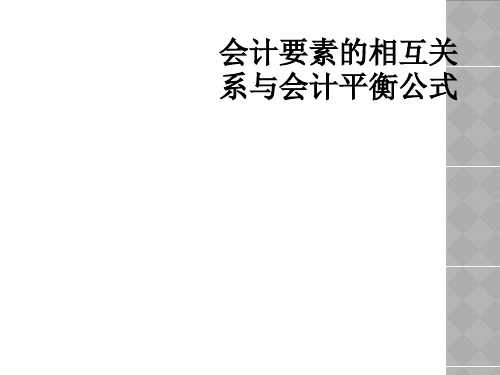 会计要素的相互关系与会计平衡公式